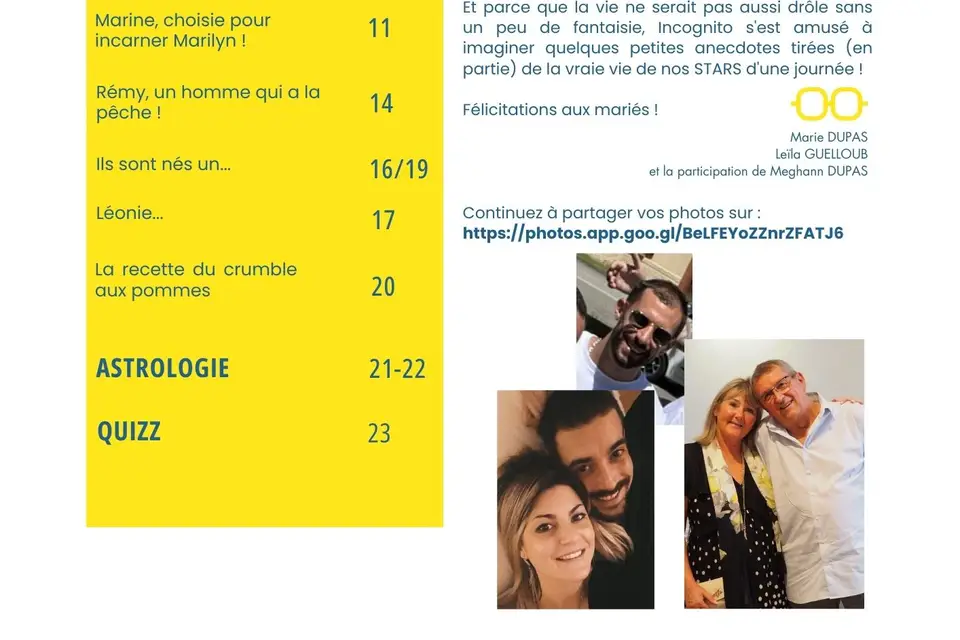 Marine, choisie pour incarner Marilyn ! 11

Rémy, un homme qui a la pêche ! 14

Ils sont nés un... 16/19

Léonie... 17

La recette du crumble aux pommes 20

ASTROLOGIE 21-22

QUIZZ 23

Et parce que la vie ne serait pas aussi drôle sans un peu de fantaisie, Incognito s'est amusé à imaginer quelques petites anecdotes tirées (en partie) de la vraie vie de nos STARS d'une journée !

Félicitations aux mariés !

Marie DUPAS
Leïla GUELLOUB
et la participation de Meghann DUPAS

Continuez à partager vos photos sur :
https://photos.app.goo.gl/BeLFEYoZZnrZFATJ6